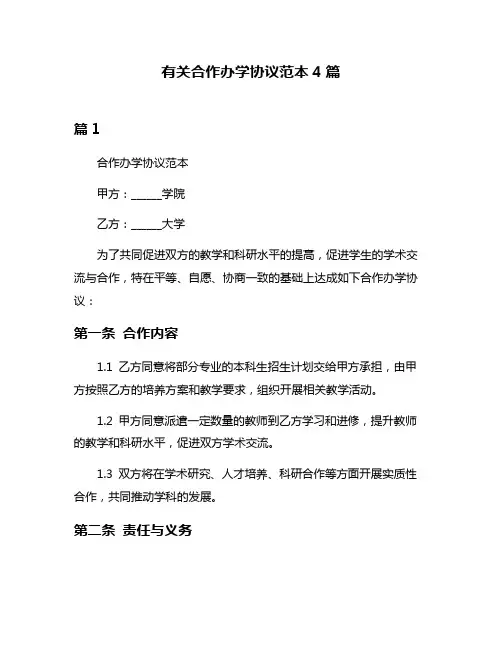 有关合作办学协议范本 4 篇

篇 1

合作办学协议范本

甲方：______学院

乙方：______大学

为了共同促进双方的教学和科研水平的提高，促进学生的学术交流与合作，特在平等、自愿、协商一致的基础上达成如下合作办学协议：

第一条 合作内容

1.1 乙方同意将部分专业的本科生招生计划交给甲方承担，由甲方按照乙方的培养方案和教学要求，组织开展相关教学活动。

1.2 甲方同意派遣一定数量的教师到乙方学习和进修，提升教师的教学和科研水平，促进双方学术交流。

1.3 双方将在学术研究、人才培养、科研合作等方面开展实质性合作，共同推动学科的发展。

第二条 责任与义务